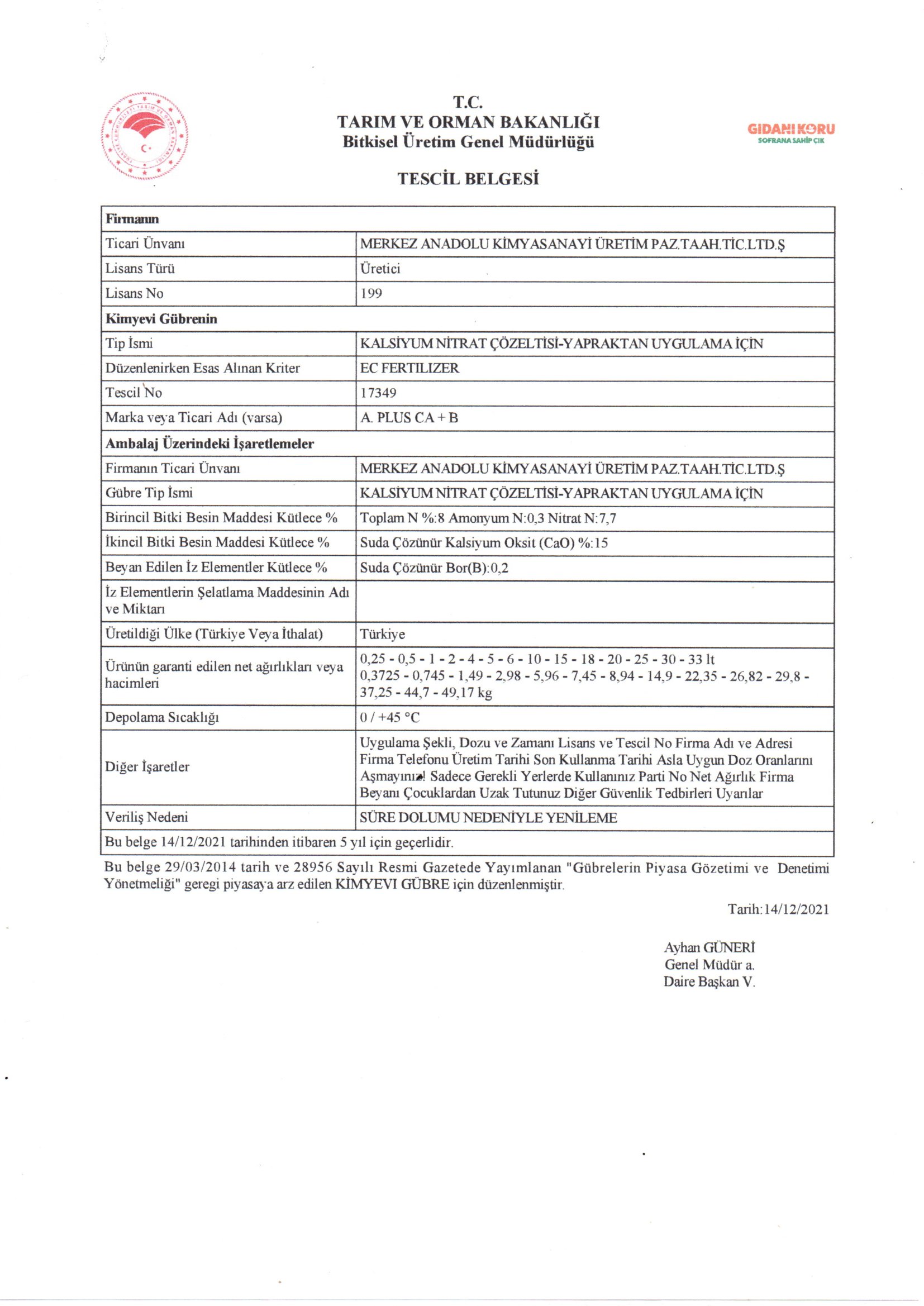 T.C.
TARIM VE ORMAN BAKANLIĞI
Bitkisel Üretim Genel Müdürlüğü

GIDANI KORU
SOFRANA SAHİP ÇIK

TESCİL BELGESİ

| Firmanın | |
|---|---|
| Ticari Ünvanı | MERKEZ ANADOLU KİMYASANAYİ ÜRETİM PAZ.TAAH.TİC.LTD.Ş |
| Lisans Türü | Üretici |
| Lisans No | 199 |
| Kimyevi Gübrenin | |
| Tip İsmi | KALSİYUM NİTRAT ÇÖZELTİSİ-YAPRAKTAN UYGULAMA İÇİN |
| Düzenlenirken Esas Alınan Kriter | EC FERTILIZER |
| Tescil No | 17349 |
| Marka veya Ticari Adı (varsa) | A. PLUS CA + B |
| Ambalaj Üzerindeki İşaretlemeler | |
| Firmanın Ticari Ünvanı | MERKEZ ANADOLU KİMYASANAYİ ÜRETİM PAZ.TAAH.TİC.LTD.Ş |
| Gübre Tip İsmi | KALSİYUM NİTRAT ÇÖZELTİSİ-YAPRAKTAN UYGULAMA İÇİN |
| Birincil Bitki Besin Maddesi Kütlece % | Toplam N %:8 Amonyum N:0,3 Nitrat N:7,7 |
| İkincil Bitki Besin Maddesi Kütlece % | Suda Çözünür Kalsiyum Oksit (CaO) %:15 |
| Beyan Edilen İz Elementler Kütlece % | Suda Çözünür Bor(B):0,2 |
| İz Elementlerin Şelatlama Maddesinin Adı ve Miktarı | |
| Üretildiği Ülke (Türkiye Veya İthalat) | Türkiye |
| Ürünün garanti edilen net ağırlıkları veya hacimleri | 0,25 - 0,5 - 1 - 2 - 4 - 5 - 6 - 10 - 15 - 18 - 20 - 25 - 30 - 33 lt 0,3725 - 0,745 - 1,49 - 2,98 - 5,96 - 7,45 - 8,94 - 14,9 - 22,35 - 26,82 - 29,8 - 37,25 - 44,7 - 49,17 kg |
| Depolama Sıcaklığı | 0 / +45 °C |
| Diğer İşaretler | Uygulama Şekli, Dozu ve Zamanı Lisans ve Tescil No Firma Adı ve Adresi Firma Telefonu Üretim Tarihi Son Kullanma Tarihi Asla Uygun Doz Oranlarını Aşmayınız! Sadece Gerekli Yerlerde Kullanınız Parti No Net Ağırlık Firma Beyanı Çocuklardan Uzak Tutunuz Diğer Güvenlik Tedbirleri Uyarılar |
| Veriliş Nedeni | SÜRE DOLUMU NEDENİYLE YENİLEME |
| Bu belge 14/12/2021 tarihinden itibaren 5 yıl için geçerlidir. | |

Bu belge 29/03/2014 tarih ve 28956 Sayılı Resmi Gazetede Yayımlanan "Gübrelerin Piyasa Gözetimi ve Denetimi Yönetmeliği" geregi piyasaya arz edilen KİMYEVİ GÜBRE için düzenlenmiştir.

Tarih:14/12/2021

Ayhan GÜNERİ
Genel Müdür a.
Daire Başkan V.